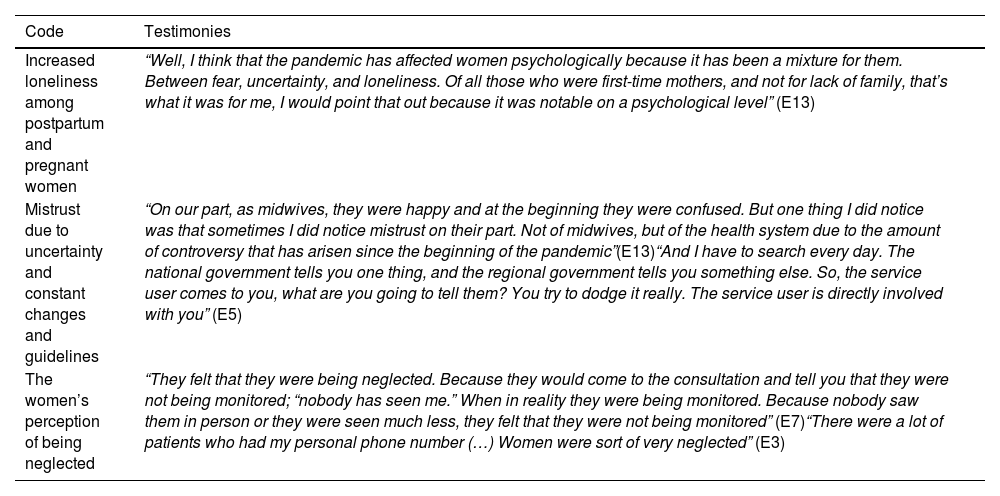 | Code | Testimonies |
|---|---|
| Increased loneliness among postpartum and pregnant women | “Well, I think that the pandemic has affected women psychologically because it has been a mixture for them. Between fear, uncertainty, and loneliness. Of all those who were first-time mothers, and not for lack of family, that’s what it was for me, I would point that out because it was notable on a psychological level” (E13) |
| Mistrust due to uncertainty and constant changes and guidelines | “On our part, as midwives, they were happy and at the beginning they were confused. But one thing I did notice was that sometimes I did notice mistrust on their part. Not of midwives, but of the health system due to the amount of controversy that has arisen since the beginning of the pandemic”(E13)“And I have to search every day. The national government tells you one thing, and the regional government tells you something else. So, the service user comes to you, what are you going to tell them? You try to dodge it really. The service user is directly involved with you” (E5) |
| The women’s perception of being neglected | “They felt that they were being neglected. Because they would come to the consultation and tell you that they were not being monitored; “nobody has seen me.” When in reality they were being monitored. Because nobody saw them in person or they were seen much less, they felt that they were not being monitored” (E7)“There were a lot of patients who had my personal phone number (…) Women were sort of very neglected” (E3) |